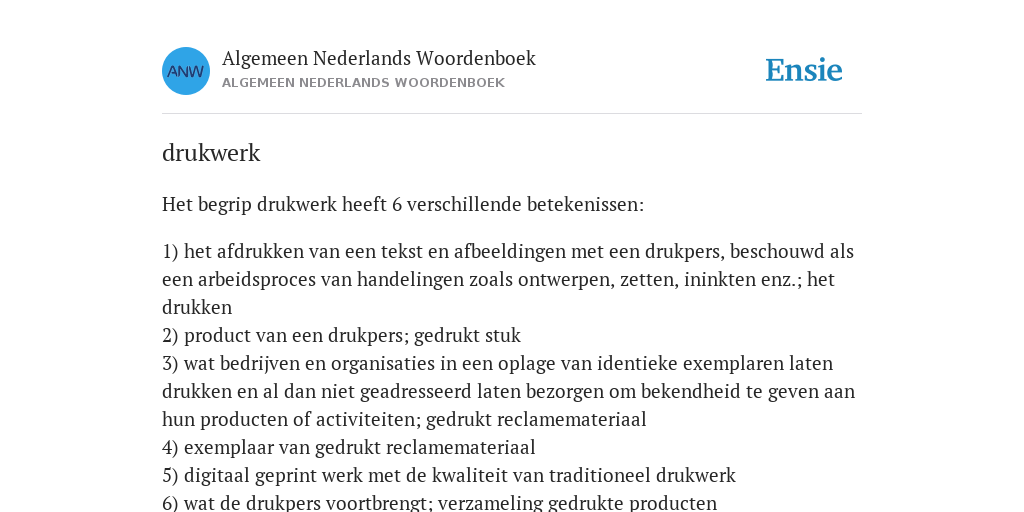 ANW

Algemeen Nederlands Woordenboek
ALGEMEEN NEDERLANDS WOORDENBOEK

Ensie

drukwerk

Het begrip drukwerk heeft 6 verschillende betekenissen:

1) het afdrukken van een tekst en afbeeldingen met een drukpers, beschouwd als een arbeidsproces van handelingen zoals ontwerpen, zetten, ininkten enz.; het drukken
2) product van een drukpers; gedrukt stuk
3) wat bedrijven en organisaties in een oplage van identieke exemplaren laten drukken en al dan niet geadresseerd laten bezorgen om bekendheid te geven aan hun producten of activiteiten; gedrukt reclamemateriaal
4) exemplaar van gedrukt reclamemateriaal
5) digitaal geprint werk met de kwaliteit van traditioneel drukwerk
6) wat de drukpers voortbrengt; verzameling gedrukte producten